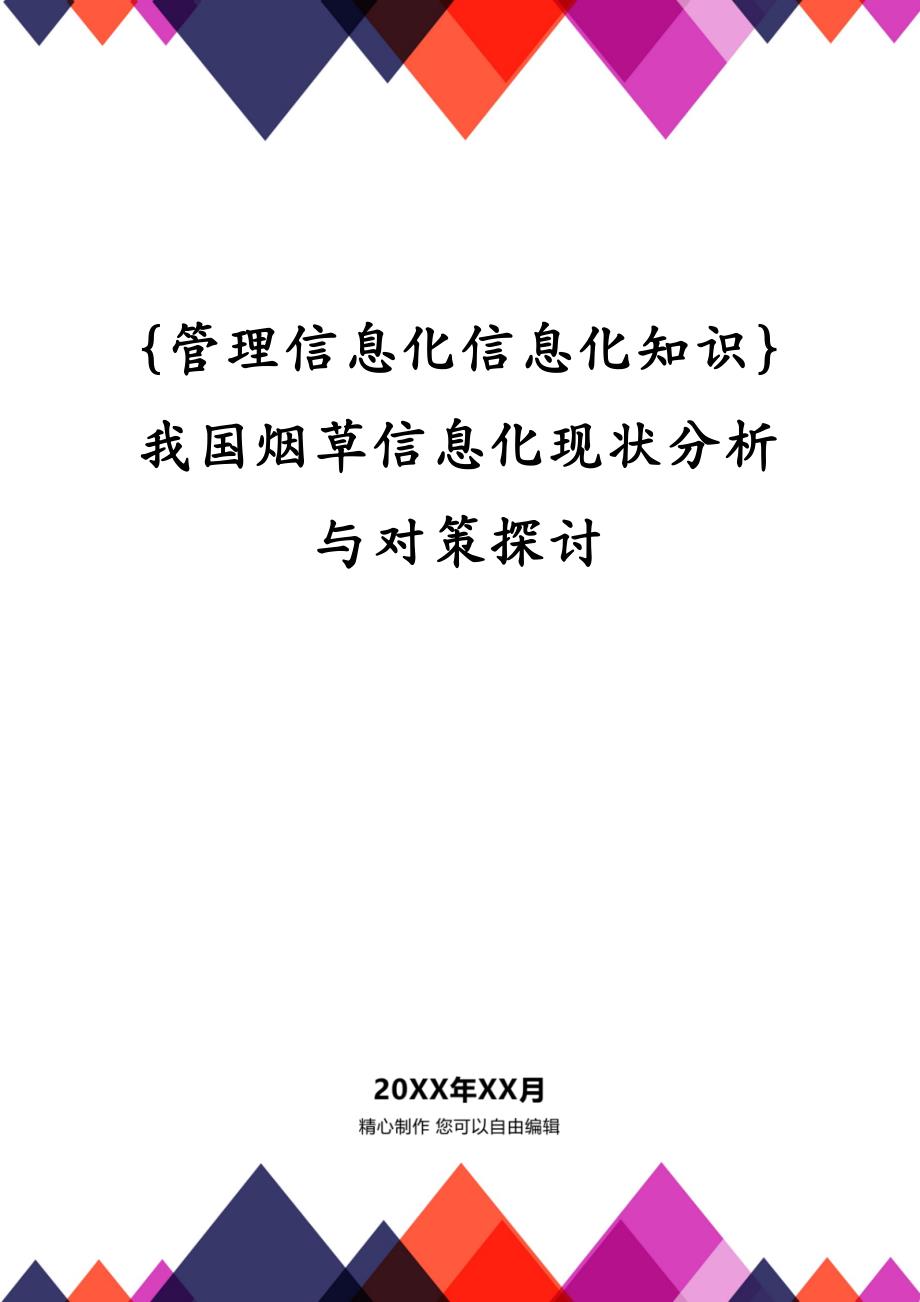 {管理信息化信息化知识}我国烟草信息化现状分析与对策探讨

20XX年XX月

精心制作 您可以自由编辑